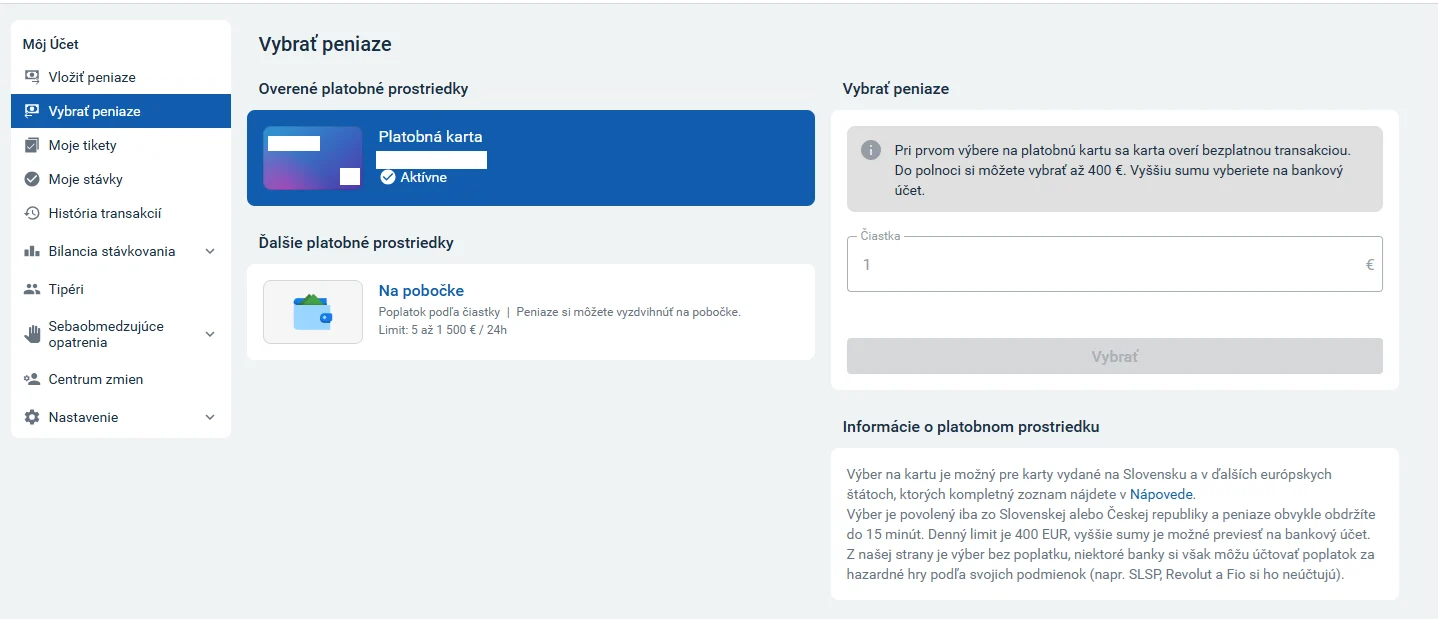 Môj Účet
Vložiť peniaze
Vybrať peniaze
Moje tikety
Moje stávky
História transakcií
Bilancia stávkovania
Tipéri
Sebaobmedzujúce opatrenia
Centrum zmien
Nastavenie

Vybrať peniaze

Overené platobné prostriedky

Platobná karta
Aktívne

Ďalšie platobné prostriedky

Na pobočke
Poplatok podľa čiastky | Peniaze si môžete vyzdvihnúť na pobočke.
Limit: 5 až 1 500 € / 24h

Vybrať peniaze

Pri prvom výbere na platobnú kartu sa karta overí bezplatnou transakciou. Do polnoci si môžete vybrať až 400 €. Vyššiu sumu vyberiete na bankový účet.

Čiastka
1 €

Vybrať

Informácie o platobnom prostriedku

Výber na kartu je možný pre karty vydané na Slovensku a v ďalších európskych štátoch, ktorých kompletný zoznam nájdete v Nápovede.
Výber je povolený iba zo Slovenskej alebo Českej republiky a peniaze obvykle obdržíte do 15 minút. Denný limit je 400 EUR, vyššie sumy je možné previesť na bankový účet.
Z našej strany je výber bez poplatku, niektoré banky si však môžu účtovať poplatok za hazardné hry podľa svojich podmienok (napr. SLSP, Revolut a Fio si ho neúčtujú).